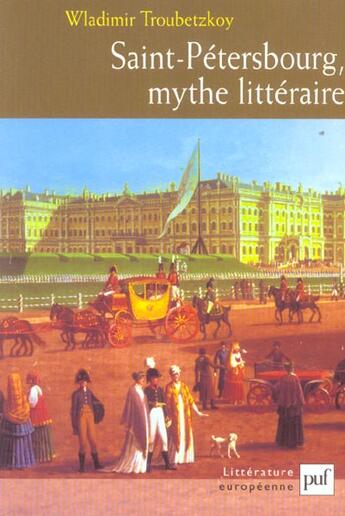 Wladimir Troubetzkoy

Saint-Pétersbourg, mythe littéraire

Littérature européenne

puf